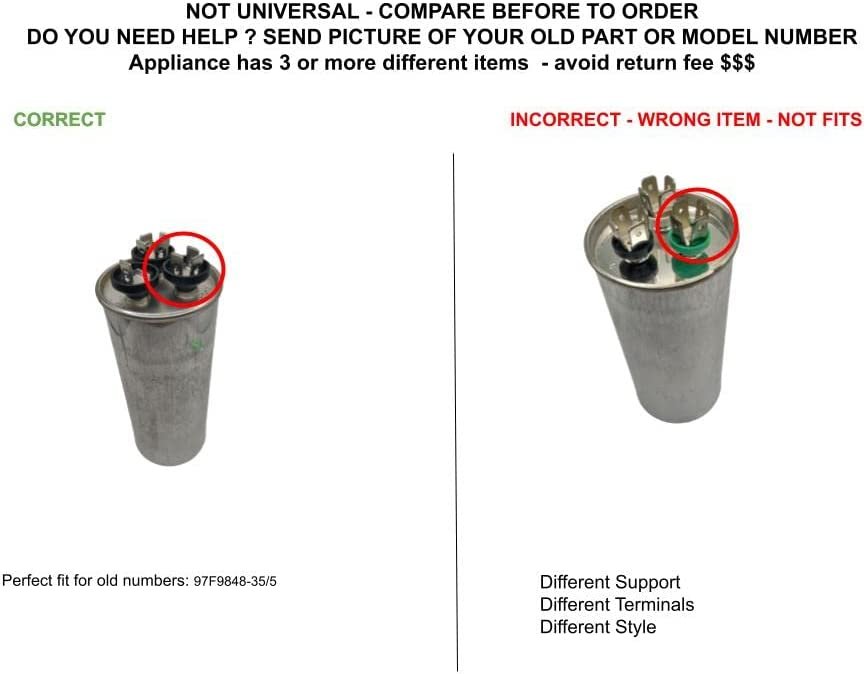 NOT UNIVERSAL - COMPARE BEFORE TO ORDER
DO YOU NEED HELP ? SEND PICTURE OF YOUR OLD PART OR MODEL NUMBER
Appliance has 3 or more different items - avoid return fee $$$

CORRECT

Perfect fit for old numbers: 97F9848-35/5

INCORRECT - WRONG ITEM - NOT FITS

Different Support
Different Terminals
Different Style